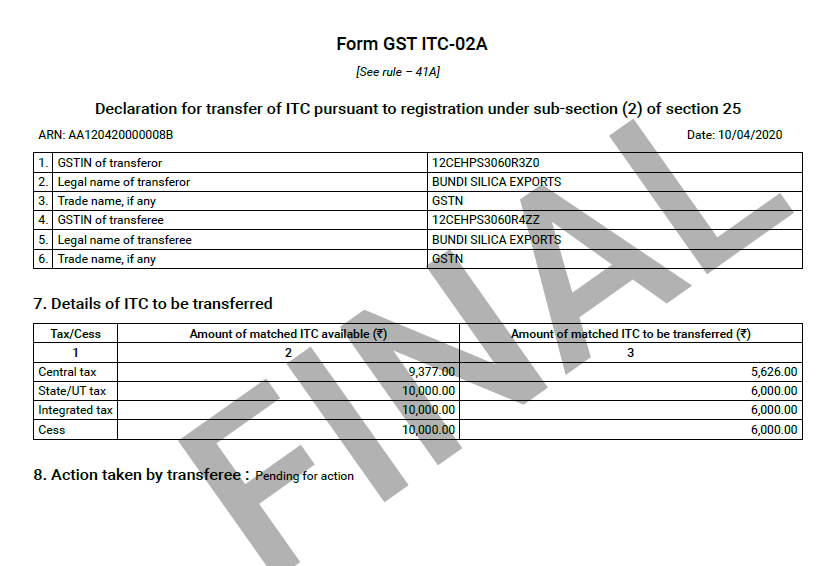 Form GST ITC-02A

[See rule – 41A]

Declaration for transfer of ITC pursuant to registration under sub-section (2) of section 25

ARN: AA120420000008B

Date: 10/04/2020

| 1. | GSTIN of transferor | 12CEHPS3060R3Z0 |
|---|---|---|
| 2. | Legal name of transferor | BUNDI SILICA EXPORTS |
| 3. | Trade name, if any | GSTN |
| 4. | GSTIN of transferee | 12CEHPS3060R4ZZ |
| 5. | Legal name of transferee | BUNDI SILICA EXPORTS |
| 6. | Trade name, if any | GSTN |

7. Details of ITC to be transferred

| Tax/Cess | Amount of matched ITC available (₹) | Amount of matched ITC to be transferred (₹) |
|---|---|---|
| 1 | 2 | 3 |
| Central tax | 9,377.00 | 5,626.00 |
| State/UT tax | 10,000.00 | 6,000.00 |
| Integrated tax | 10,000.00 | 6,000.00 |
| Cess | 10,000.00 | 6,000.00 |

8. Action taken by transferee : Pending for action

FINAL